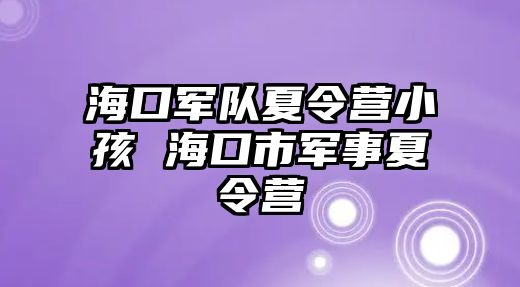 海口军队夏令营小孩 海口市军事夏令营